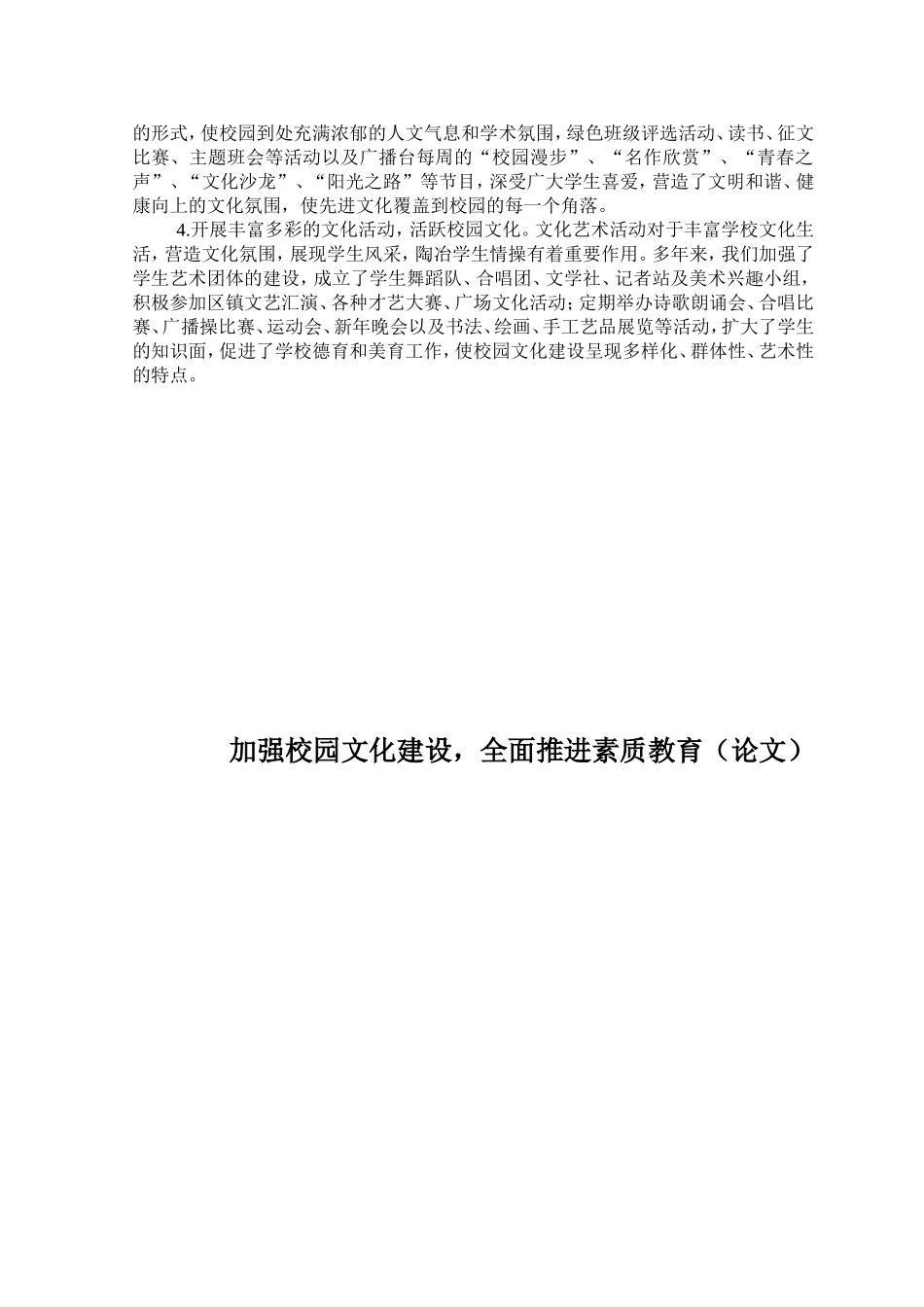 的形式，使校园到处充满浓郁的人文气息和学术氛围，绿色班级评选活动、读书、征文比赛、主题班会等活动以及广播台每周的“校园漫步”、“名作欣赏”、“青春之声”、“文化沙龙”、“阳光之路”等节目，深受广大学生喜爱，营造了文明和谐、健康向上的文化氛围，使先进文化覆盖到校园的每一个角落。

4.开展丰富多彩的文化活动，活跃校园文化。文化艺术活动对于丰富学校文化生活，营造文化氛围，展现学生风采，陶冶学生情操有着重要作用。多年来，我们加强了学生艺术团体的建设，成立了学生舞蹈队、合唱团、文学社、记者站及美术兴趣小组，积极参加区镇文艺汇演、各种才艺大赛、广场文化活动；定期举办诗歌朗诵会、合唱比赛、广播操比赛、运动会、新年晚会以及书法、绘画、手工艺品展览等活动，扩大了学生的知识面，促进了学校德育和美育工作，使校园文化建设呈现多样化、群体性、艺术性的特点。

加强校园文化建设，全面推进素质教育（论文）